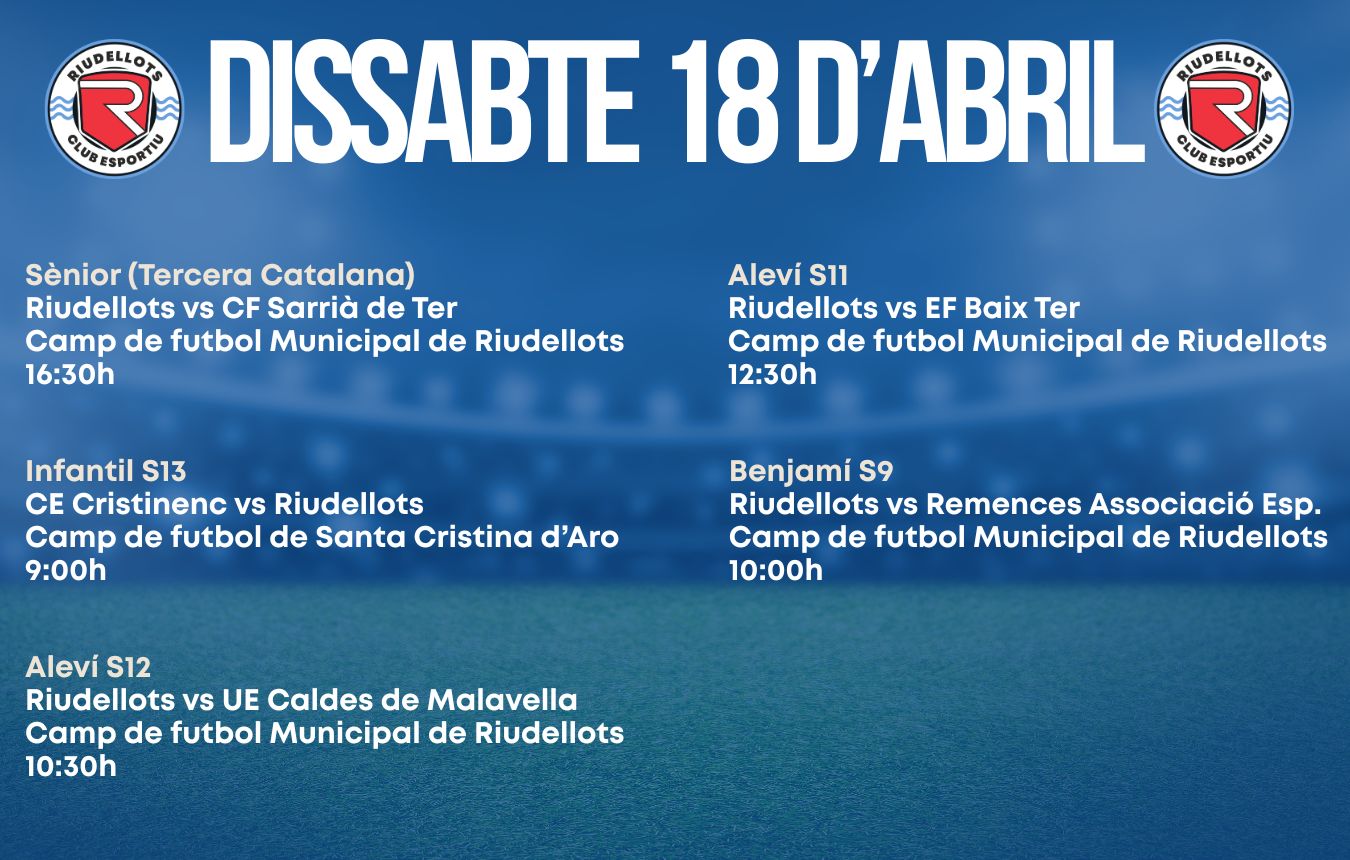 RIUDELLOTS
R
CLUB ESPORTIU

DISSABTE 18 D'ABRIL

RIUDELLOTS
R
CLUB ESPORTIU

Sènior (Tercera Catalana)
Riudellots vs CF Sarrià de Ter
Camp de futbol Municipal de Riudellots
16:30h

Infantil S13
CE Cristinenc vs Riudellots
Camp de futbol de Santa Cristina d'Aro
9:00h

Aleví S12
Riudellots vs UE Caldes de Malavella
Camp de futbol Municipal de Riudellots
10:30h

Aleví S11
Riudellots vs EF Baix Ter
Camp de futbol Municipal de Riudellots
12:30h

Benjamí S9
Riudellots vs Remences Associació Esp.
Camp de futbol Municipal de Riudellots
10:00h